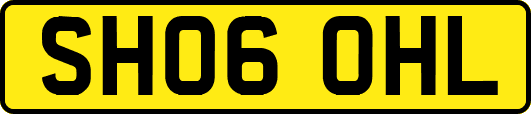 SH06 OHL